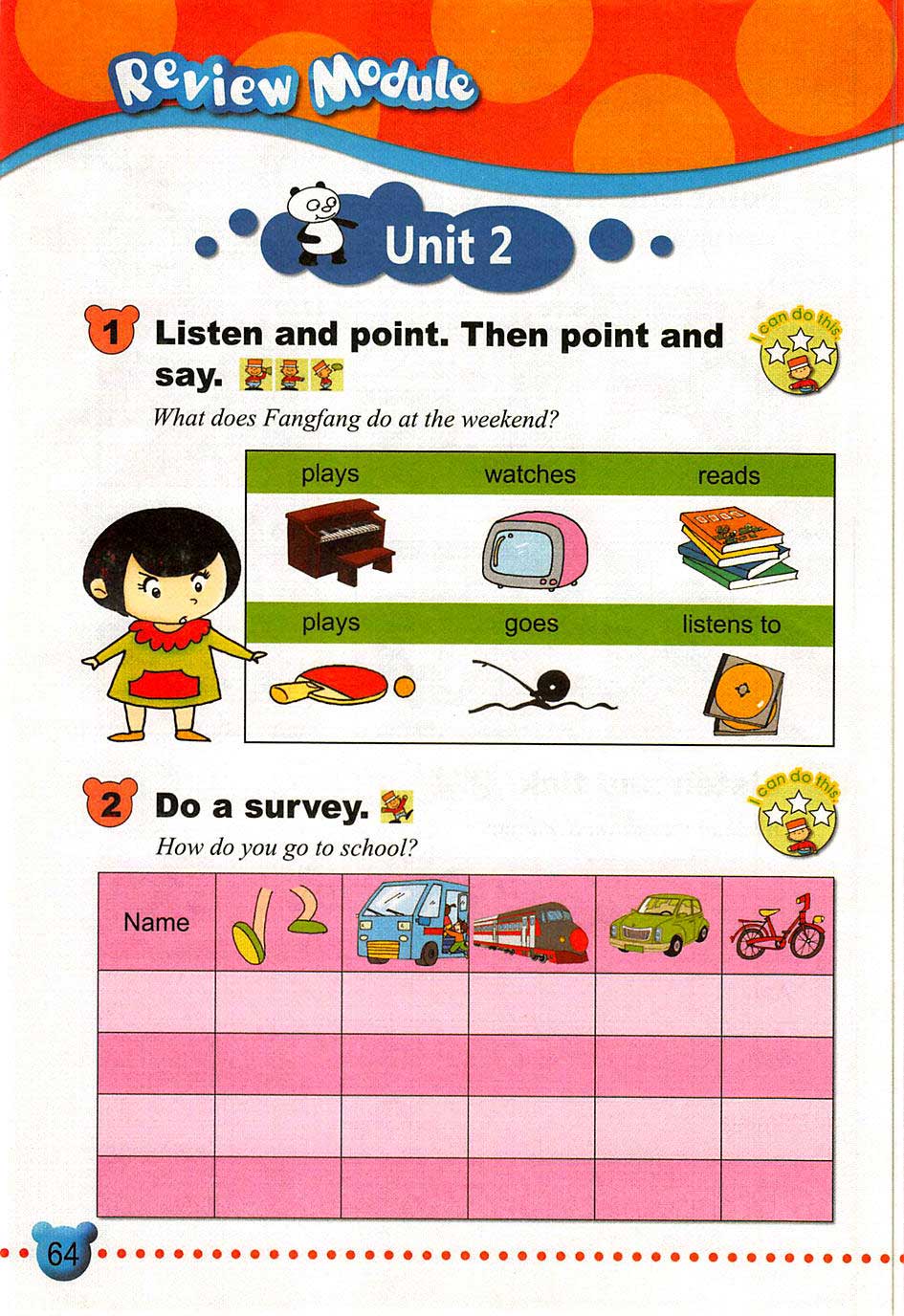 Review Module

Unit 2

1 Listen and point. Then point and say.

I can do this

What does Fangfang do at the weekend?

| plays | watches | reads |
|---|---|---|
| | | |
| plays | goes | listens to |
| | | |

2 Do a survey.

I can do this

How do you go to school?

| Name | | | | | |
|---|---|---|---|---|---|
| | | | | | |
| | | | | | |
| | | | | | |
| | | | | | |

64